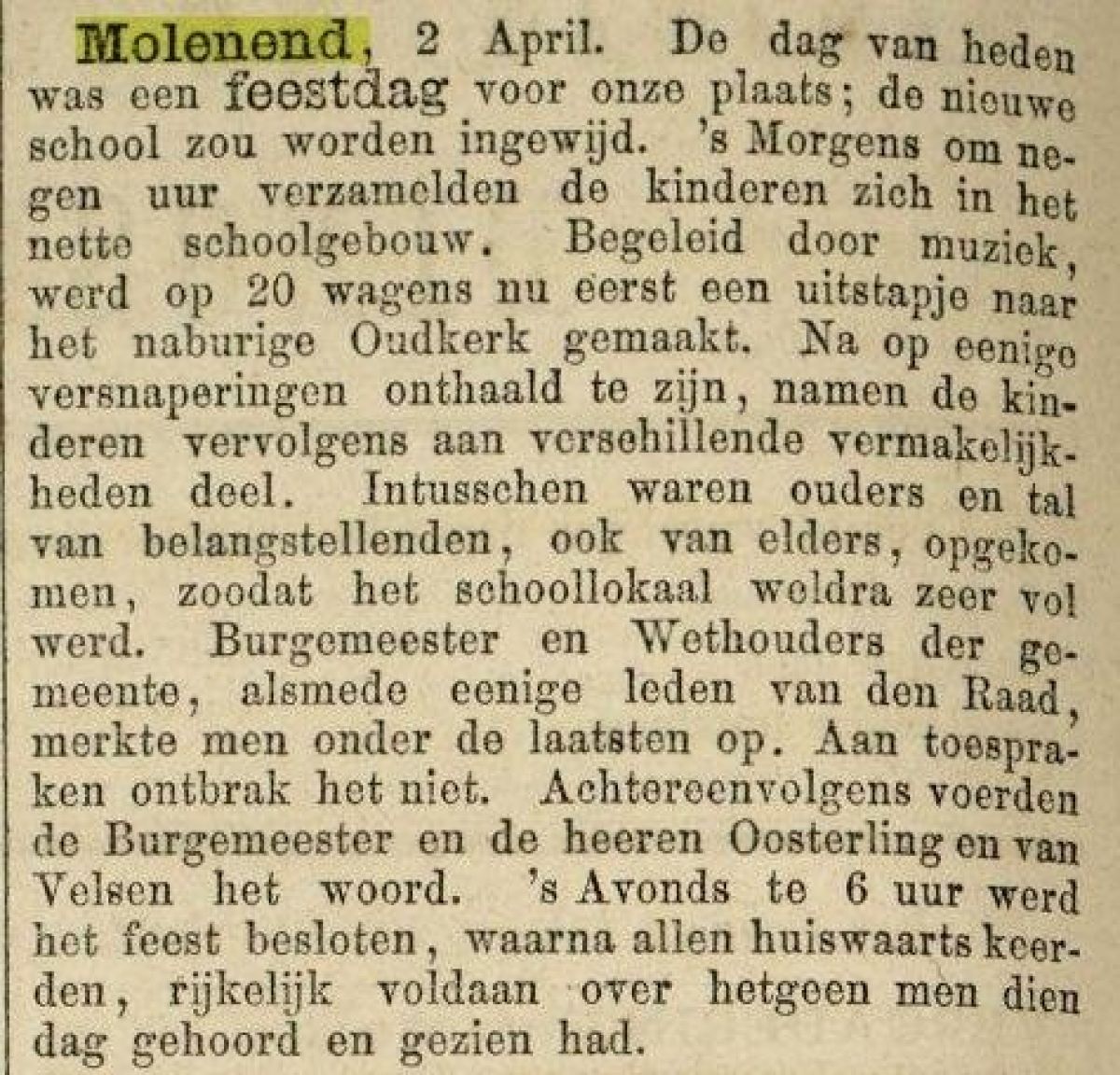 Molenend, 2 April. De dag van heden was een feestdag voor onze plaats; de nieuwe school zou worden ingewijd. 's Morgens om negen uur verzamelden de kinderen zich in het nette schoolgebouw. Begeleid door muziek, werd op 20 wagens nu eerst een uitstapje naar het naburige Oudkerk gemaakt. Na op eenige versnaperingen onthaald te zijn, namen de kinderen vervolgens aan verschillende vermakelijkheden deel. Intusschen waren ouders en tal van belangstellenden, ook van elders, opgekomen, zoodat het schoollokaal weldra zeer vol werd. Burgemeester en Wethouders der gemeente, alsmede eenige leden van den Raad, merkte men onder de laatsten op. Aan toespraken ontbrak het niet. Achtereenvolgens voerden de Burgemeester en de heeren Oosterling en van Velsen het woord. 's Avonds te 6 uur werd het feest besloten, waarna allen huiswaarts keerden, rijkelijk voldaan over hetgeen men dien dag gehoord en gezien had.